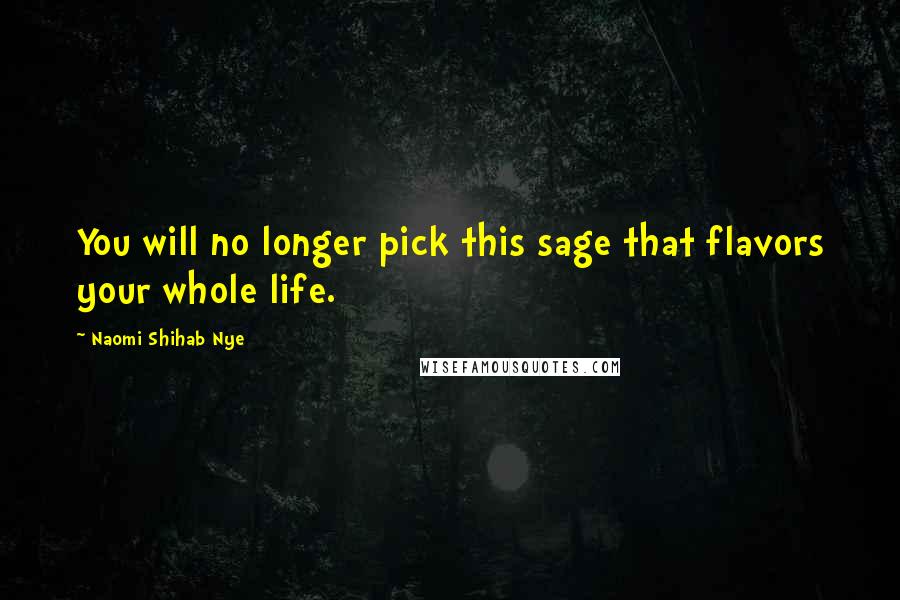 You will no longer pick this sage that flavors your whole life.

~ Naomi Shihab Nye

WISEFAMOUSQUOTES.COM